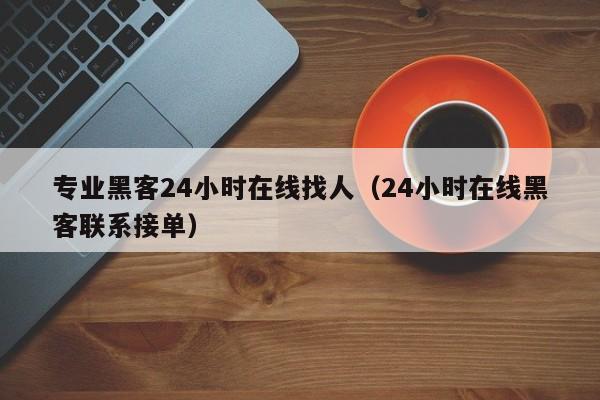 专业黑客24小时在线找人（24小时在线黑客联系接单）